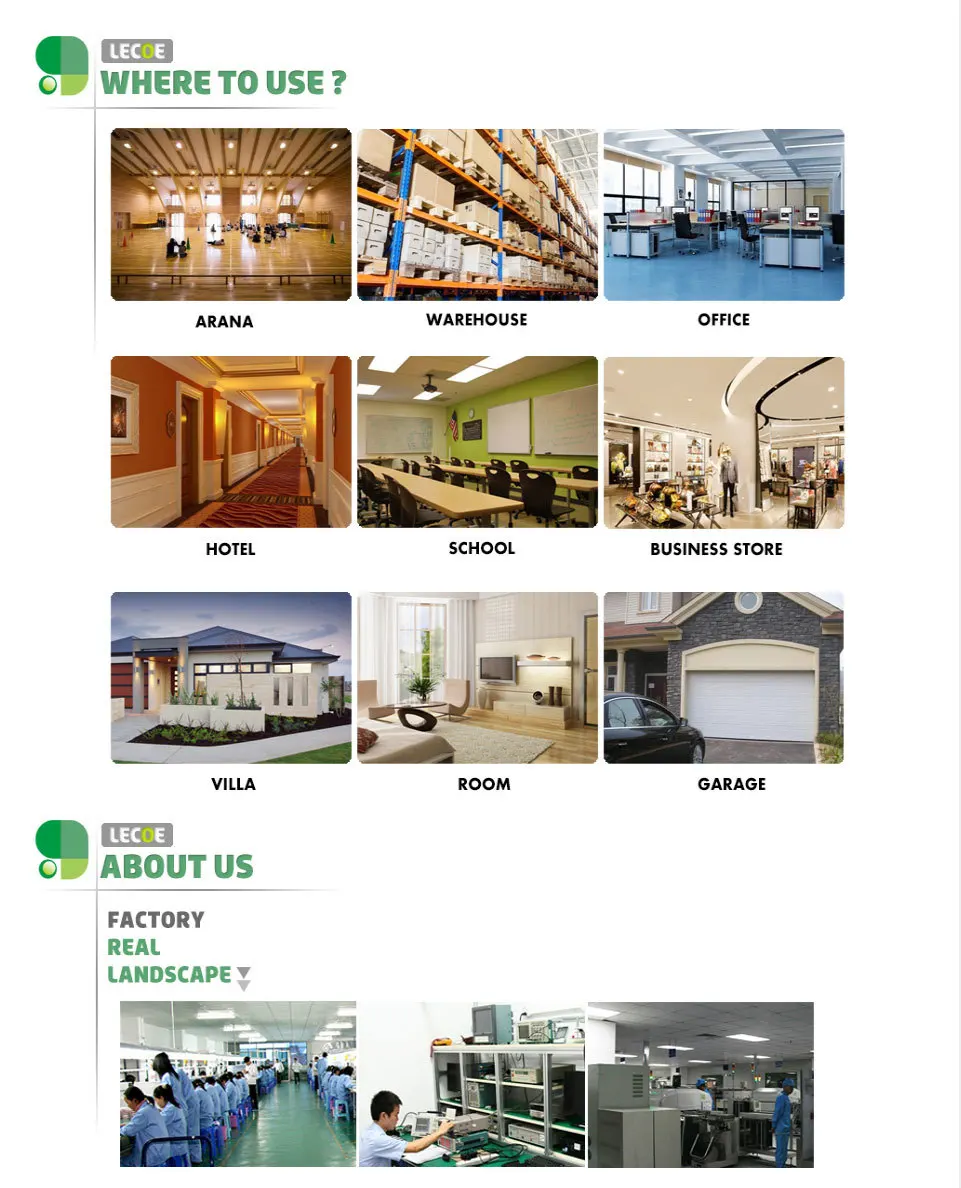 LECOE
WHERE TO USE ?

ARANA

WAREHOUSE

OFFICE

HOTEL

SCHOOL

BUSINESS STORE

VILLA

ROOM

GARAGE

LECOE
ABOUT US

FACTORY
REAL
LANDSCAPE